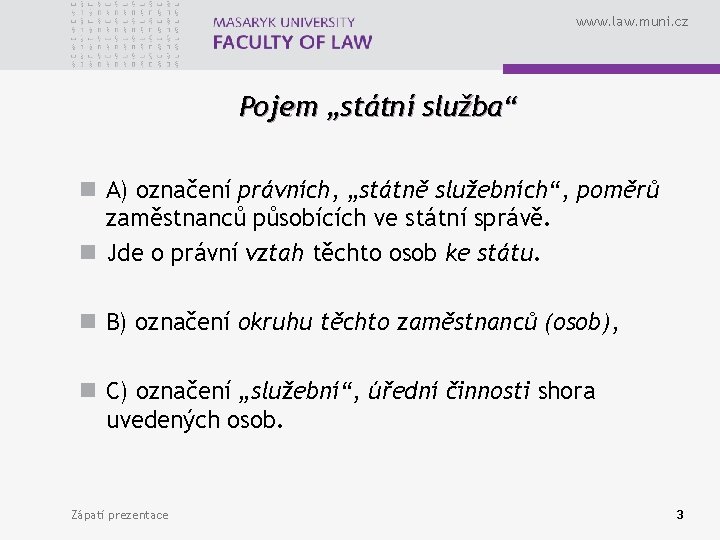 MASARYK UNIVERSITY
FACULTY OF LAW

www.law.muni.cz

Pojem „státní služba“

A) označení právních, „státně služebních“, poměrů zaměstnanců působících ve státní správě.

Jde o právní vztah těchto osob ke státu.

B) označení okruhu těchto zaměstnanců (osob),

C) označení „služební“, úřední činnosti shora uvedených osob.

Zápatí prezentace

3